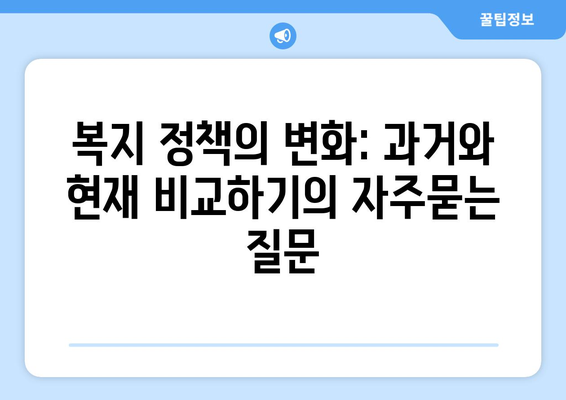 꿀팁정보

복지 정책의 변화: 과거와 현재 비교하기의 자주묻는 질문